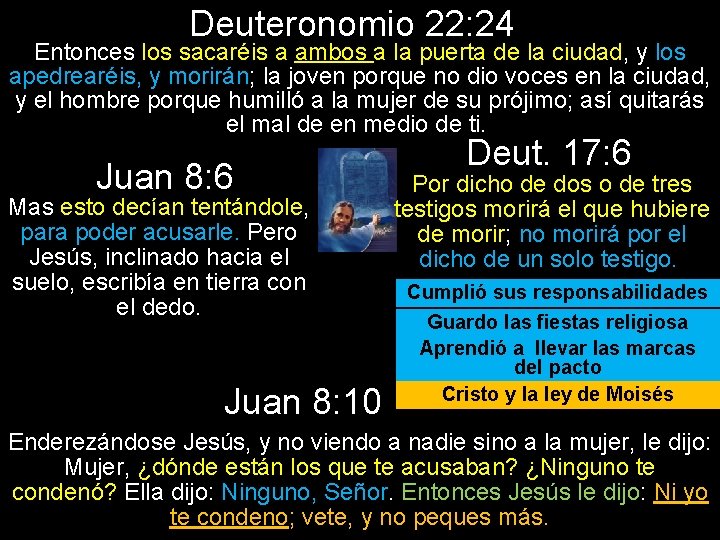 Deuteronomio 22:24

Entonces los sacaréis a ambos a la puerta de la ciudad, y los apedrearéis, y morirán; la joven porque no dio voces en la ciudad, y el hombre porque humilló a la mujer de su prójimo; así quitarás el mal de en medio de ti.

Juan 8:6

Mas esto decían tentándole, para poder acusarle. Pero Jesús, inclinado hacia el suelo, escribía en tierra con el dedo.

Deut. 17:6

Por dicho de dos o de tres testigos morirá el que hubiere de morir; no morirá por el dicho de un solo testigo.

Cumplió sus responsabilidades

Guardo las fiestas religiosa

Aprendió a llevar las marcas del pacto

Cristo y la ley de Moisés

Juan 8:10

Enderezándose Jesús, y no viendo a nadie sino a la mujer, le dijo: Mujer, ¿dónde están los que te acusaban? ¿Ninguno te condenó? Ella dijo: Ninguno, Señor. Entonces Jesús le dijo: Ni yo te condeno; vete, y no peques más.